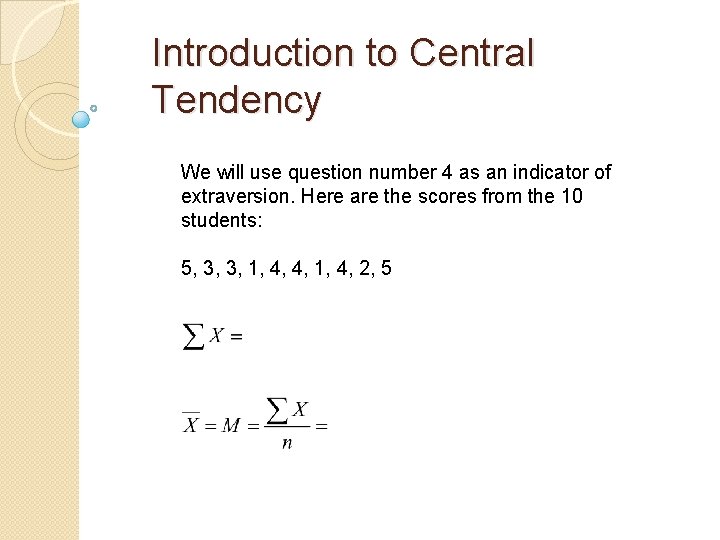 Introduction to Central Tendency

We will use question number 4 as an indicator of extraversion. Here are the scores from the 10 students:

5, 3, 3, 1, 4, 4, 1, 4, 2, 5

$\sum X =$

$\overline{X} = M = \frac{\sum X}{n} =$